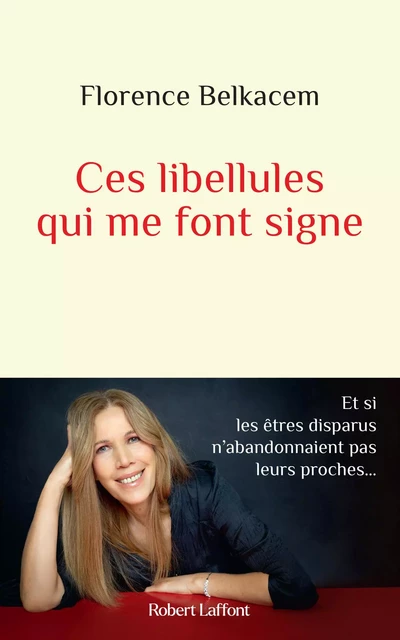 Florence Belkacem

Ces libellules qui me font signe

Et si les êtres disparus n'abandonnaient pas leurs proches...

Robert Laffont